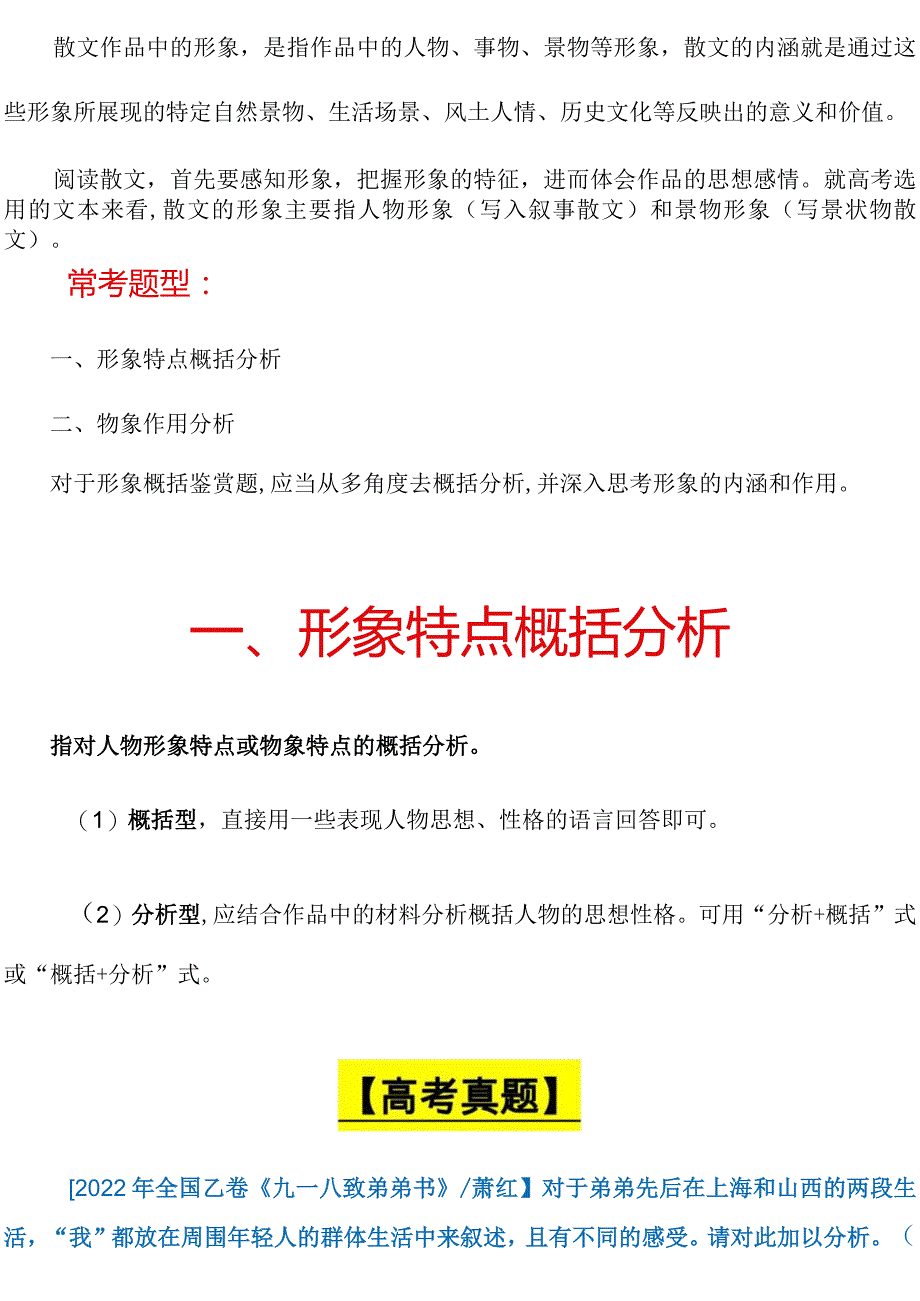 散文作品中的形象，是指作品中的人物、事物、景物等形象，散文的内涵就是通过这些形象所展现的特定自然景物、生活场景、风土人情、历史文化等反映出的意义和价值。

阅读散文，首先要感知形象，把握形象的特征，进而体会作品的思想感情。就高考选用的文本来看，散文的形象主要指人物形象（写入叙事散文）和景物形象（写景状物散文）。

常考题型：

一、形象特点概括分析

二、物象作用分析

对于形象概括鉴赏题，应当从多角度去概括分析，并深入思考形象的内涵和作用。

一、形象特点概括分析

指对人物形象特点或物象特点的概括分析。

（1）概括型，直接用一些表现人物思想、性格的语言回答即可。

（2）分析型，应结合作品中的材料分析概括人物的思想性格。可用“分析+概括”式或“概括+分析”式。

【高考真题】

[2022年全国乙卷《九一八致弟弟书》/萧红】对于弟弟先后在上海和山西的两段生活，“我”都放在周围年轻人的群体生活中来叙述，且有不同的感受。请对此加以分析。（